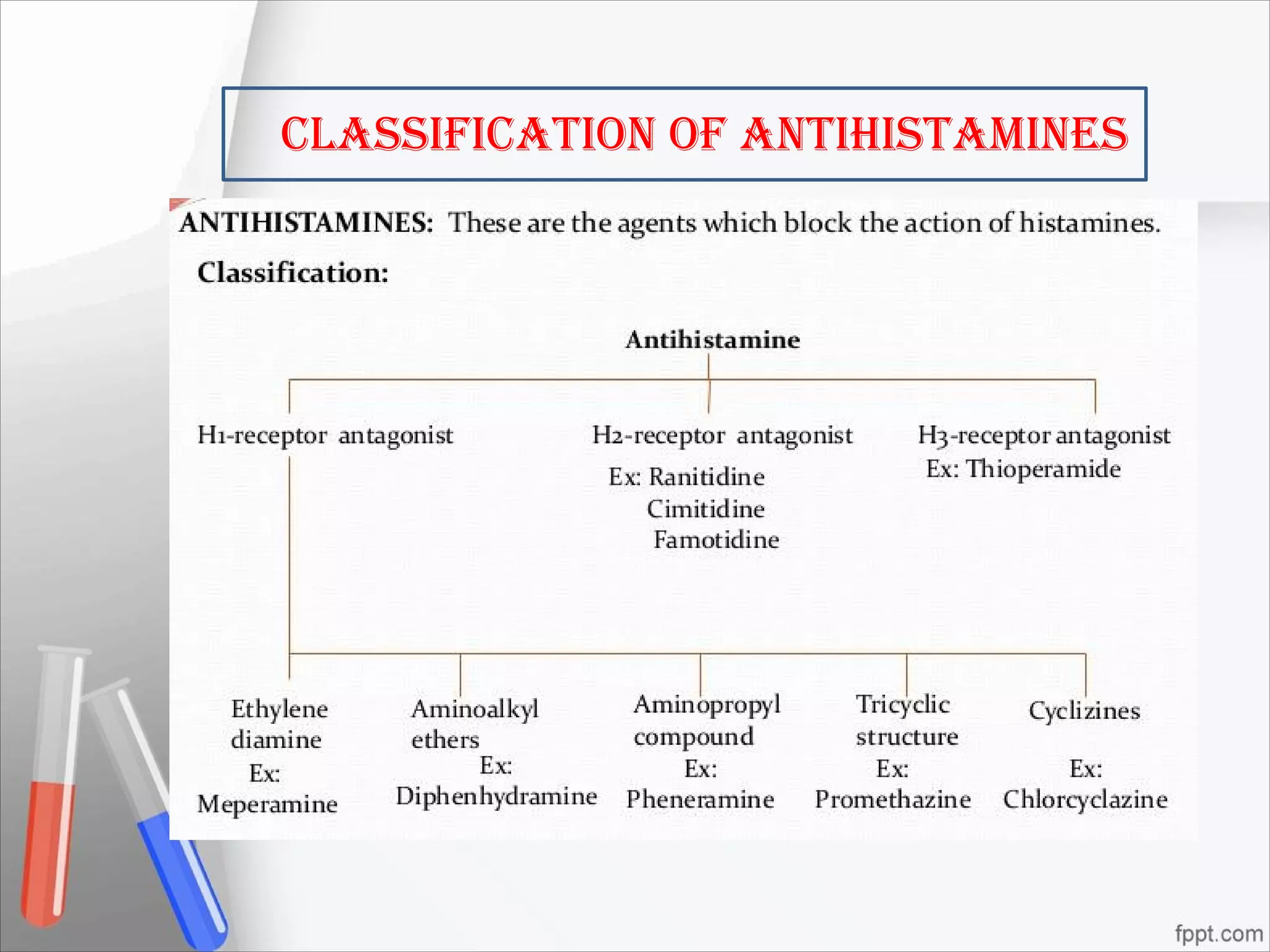 CLASSIFICATION OF ANTIHISTAMINES

ANTIHISTAMINES: These are the agents which block the action of histamines.

Classification:

Antihistamine

H1-receptor antagonist

H2-receptor antagonist
Ex: Ranitidine
Cimitidine
Famotidine

H3-receptor antagonist
Ex: Thioperamide

Ethylene diamine
Ex:
Meperamine

Aminoalkyl ethers
Ex:
Diphenhydramine

Aminopropyl compound
Ex:
Pheneramine

Tricyclic structure
Ex:
Promethazine

Cyclizines
Ex:
Chlorcyclazine

fppt.com